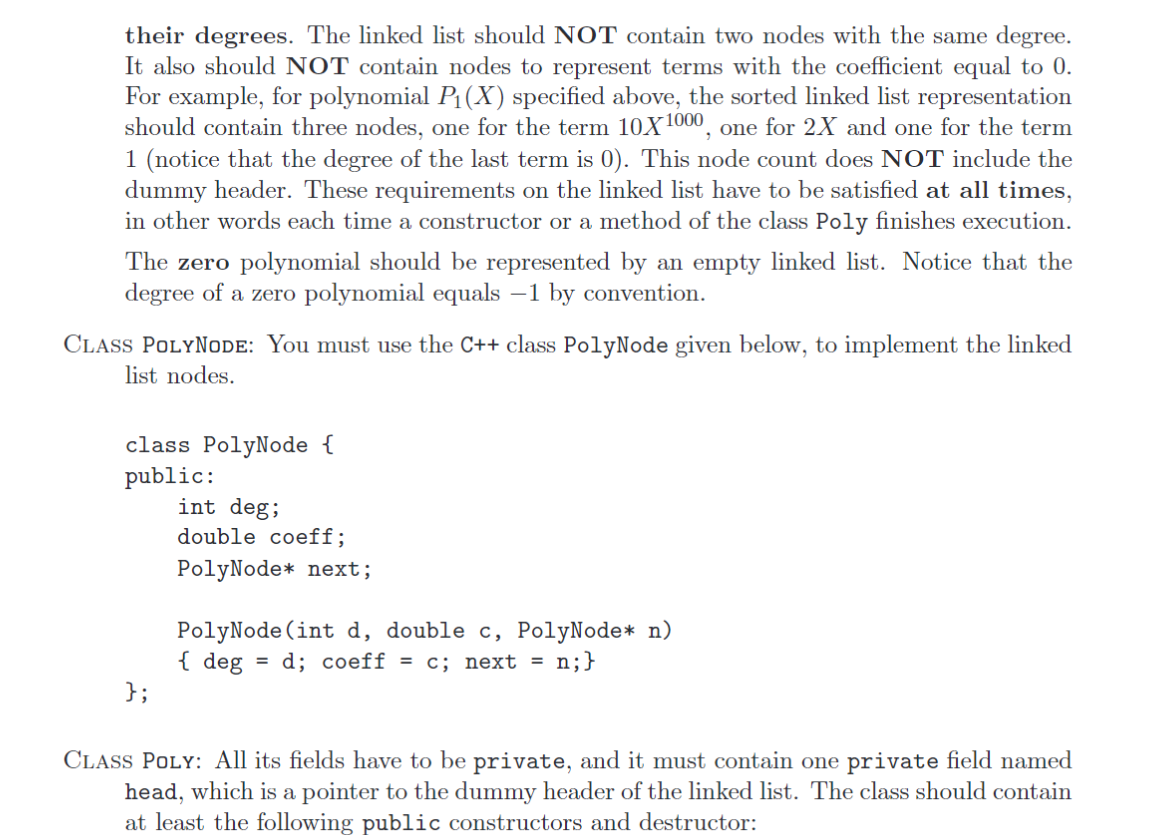 their degrees. The linked list should NOT contain two nodes with the same degree. It also should NOT contain nodes to represent terms with the coefficient equal to 0. For example, for polynomial $P_1(X)$ specified above, the sorted linked list representation should contain three nodes, one for the term $10X^{1000}$, one for $2X$ and one for the term 1 (notice that the degree of the last term is 0). This node count does NOT include the dummy header. These requirements on the linked list have to be satisfied at all times, in other words each time a constructor or a method of the class Poly finishes execution.

The zero polynomial should be represented by an empty linked list. Notice that the degree of a zero polynomial equals $-1$ by convention.

CLASS POLYNODE: You must use the C++ class PolyNode given below, to implement the linked list nodes.

class PolyNode {
public:
    int deg;
    double coeff;
    PolyNode* next;

    PolyNode(int d, double c, PolyNode* n)
    { deg = d; coeff = c; next = n;}
};

CLASS POLY: All its fields have to be private, and it must contain one private field named head, which is a pointer to the dummy header of the linked list. The class should contain at least the following public constructors and destructor: